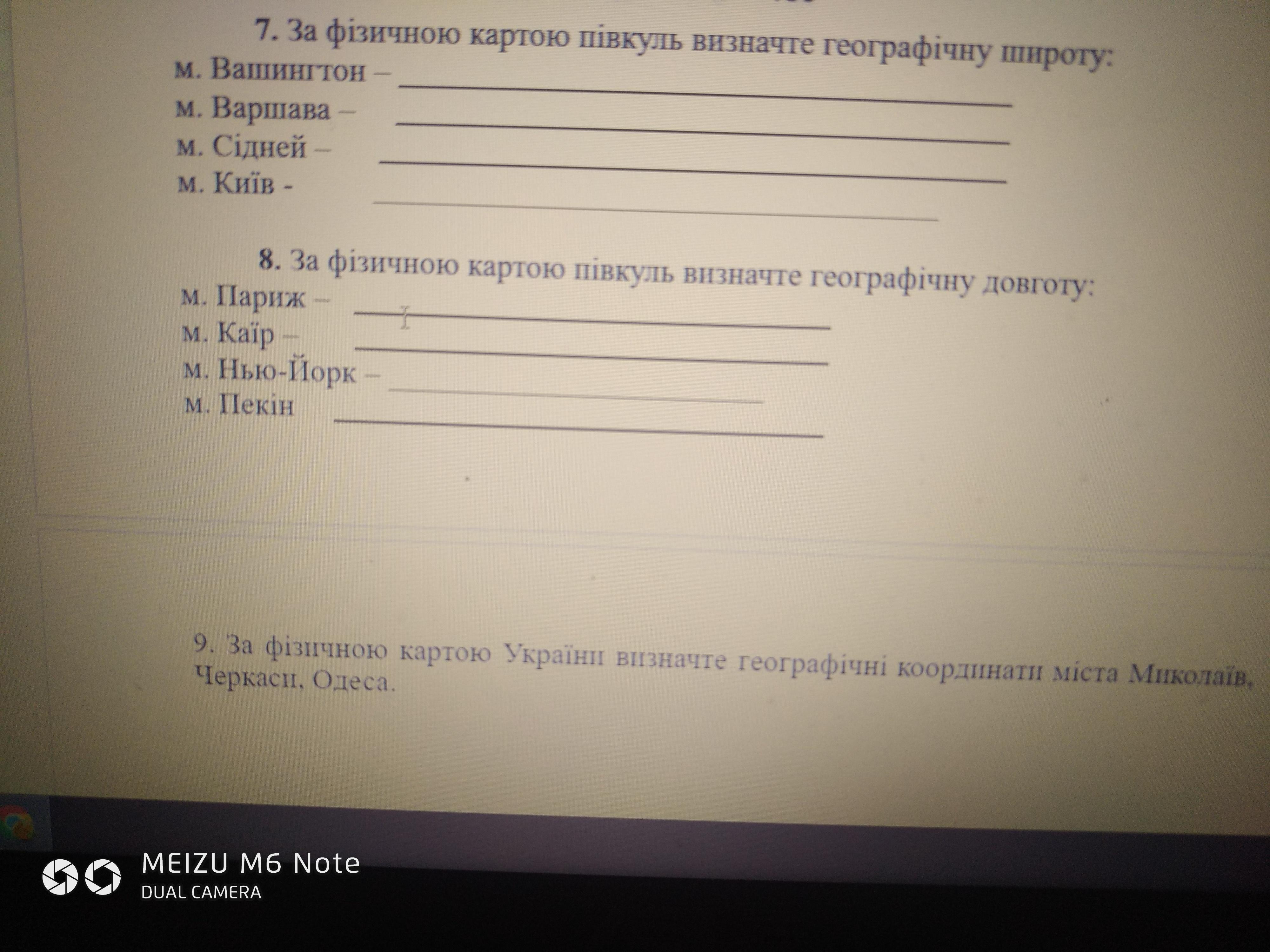 7. За фізичною картою півкуль визначте географічну широту:
м. Вашингтон – ____
м. Варшава – ____
м. Сідней – ____
м. Київ - ____

8. За фізичною картою півкуль визначте географічну довготу:
м. Париж – ____
м. Каїр – ____
м. Нью-Йорк – ____
м. Пекін ____

9. За фізичною картою України визначте географічні координати міста Миколаїв, Черкаси, Одеса.

MEIZU M6 Note
DUAL CAMERA